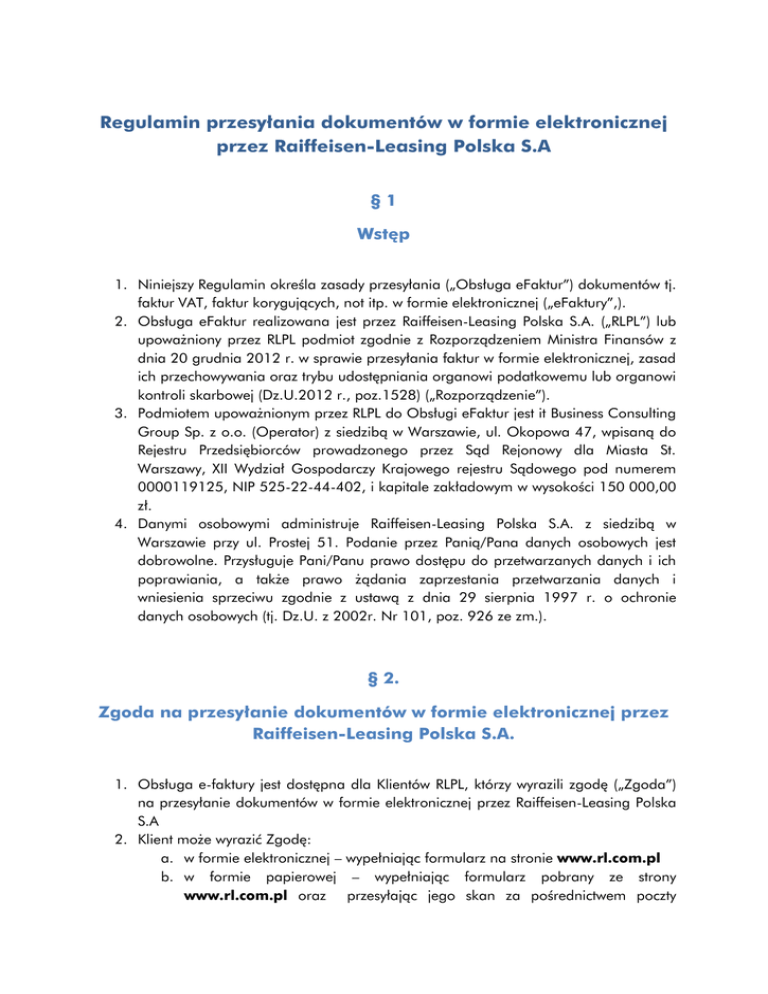 Regulamin przesyłania dokumentów w formie elektronicznej przez Raiffeisen-Leasing Polska S.A

§ 1

Wstęp

1. Niniejszy Regulamin określa zasady przesyłania („Obsługa eFaktur") dokumentów tj. faktur VAT, faktur korygujących, not itp. w formie elektronicznej („eFaktury",).
2. Obsługa eFaktur realizowana jest przez Raiffeisen-Leasing Polska S.A. („RLPL") lub upoważniony przez RLPL podmiot zgodnie z Rozporządzeniem Ministra Finansów z dnia 20 grudnia 2012 r. w sprawie przesyłania faktur w formie elektronicznej, zasad ich przechowywania oraz trybu udostępniania organowi podatkowemu lub organowi kontroli skarbowej (Dz.U.2012 r., poz.1528) („Rozporządzenie").
3. Podmiotem upoważnionym przez RLPL do Obsługi eFaktur jest it Business Consulting Group Sp. z o.o. (Operator) z siedzibą w Warszawie, ul. Okopowa 47, wpisaną do Rejestru Przedsiębiorców prowadzonego przez Sąd Rejonowy dla Miasta St. Warszawy, XII Wydział Gospodarczy Krajowego rejestru Sądowego pod numerem 0000119125, NIP 525-22-44-402, i kapitale zakładowym w wysokości 150 000,00 zł.
4. Danymi osobowymi administruje Raiffeisen-Leasing Polska S.A. z siedzibą w Warszawie przy ul. Prostej 51. Podanie przez Panią/Pana danych osobowych jest dobrowolne. Przysługuje Pani/Panu prawo dostępu do przetwarzanych danych i ich poprawiania, a także prawo żądania zaprzestania przetwarzania danych i wniesienia sprzeciwu zgodnie z ustawą z dnia 29 sierpnia 1997 r. o ochronie danych osobowych (tj. Dz.U. z 2002r. Nr 101, poz. 926 ze zm.).

§ 2.

Zgoda na przesyłanie dokumentów w formie elektronicznej przez Raiffeisen-Leasing Polska S.A.

1. Obsługa e-faktury jest dostępna dla Klientów RLPL, którzy wyrazili zgodę („Zgoda") na przesyłanie dokumentów w formie elektronicznej przez Raiffeisen-Leasing Polska S.A
2. Klient może wyrazić Zgodę:
a. w formie elektronicznej – wypełniając formularz na stronie www.rl.com.pl
b. w formie papierowej – wypełniając formularz pobrany ze strony www.rl.com.pl oraz przesyłając jego skan za pośrednictwem poczty